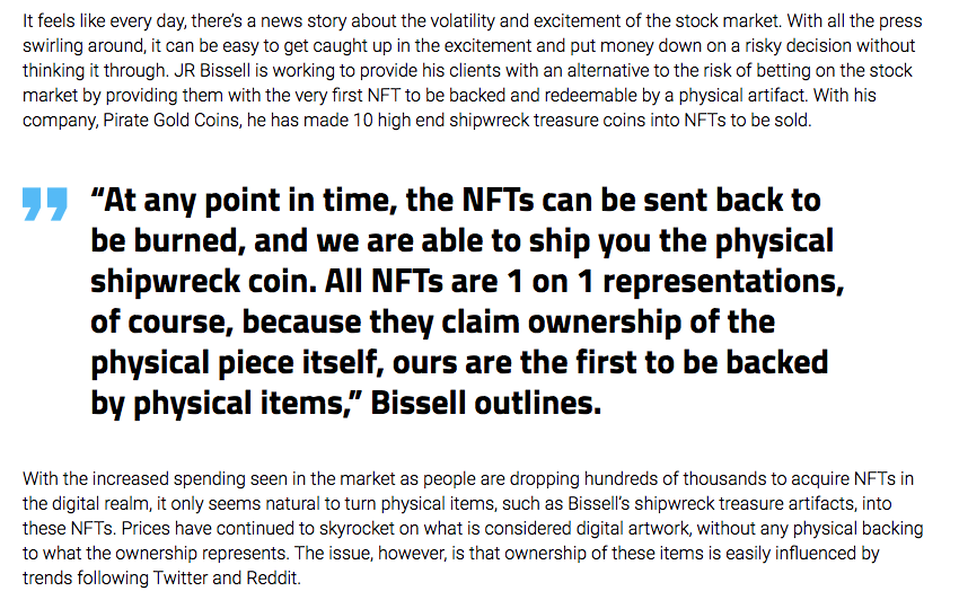 It feels like every day, there's a news story about the volatility and excitement of the stock market. With all the press swirling around, it can be easy to get caught up in the excitement and put money down on a risky decision without thinking it through. JR Bissell is working to provide his clients with an alternative to the risk of betting on the stock market by providing them with the very first NFT to be backed and redeemable by a physical artifact. With his company, Pirate Gold Coins, he has made 10 high end shipwreck treasure coins into NFTs to be sold.

"At any point in time, the NFTs can be sent back to be burned, and we are able to ship you the physical shipwreck coin. All NFTs are 1 on 1 representations, of course, because they claim ownership of the physical piece itself, ours are the first to be backed by physical items," Bissell outlines.

With the increased spending seen in the market as people are dropping hundreds of thousands to acquire NFTs in the digital realm, it only seems natural to turn physical items, such as Bissell's shipwreck treasure artifacts, into these NFTs. Prices have continued to skyrocket on what is considered digital artwork, without any physical backing to what the ownership represents. The issue, however, is that ownership of these items is easily influenced by trends following Twitter and Reddit.